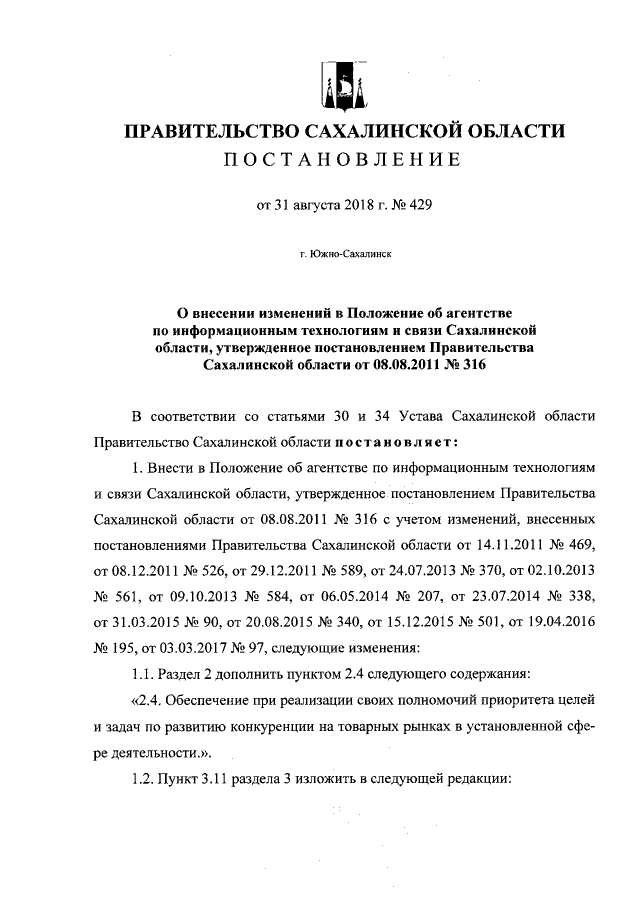 ПРАВИТЕЛЬСТВО САХАЛИНСКОЙ ОБЛАСТИ
ПОСТАНОВЛЕНИЕ

от 31 августа 2018 г. № 429

г. Южно-Сахалинск

О внесении изменений в Положение об агентстве по информационным технологиям и связи Сахалинской области, утвержденное постановлением Правительства Сахалинской области от 08.08.2011 № 316

В соответствии со статьями 30 и 34 Устава Сахалинской области Правительство Сахалинской области постановляет:

1. Внести в Положение об агентстве по информационным технологиям и связи Сахалинской области, утвержденное постановлением Правительства Сахалинской области от 08.08.2011 № 316 с учетом изменений, внесенных постановлениями Правительства Сахалинской области от 14.11.2011 № 469, от 08.12.2011 № 526, от 29.12.2011 № 589, от 24.07.2013 № 370, от 02.10.2013 № 561, от 09.10.2013 № 584, от 06.05.2014 № 207, от 23.07.2014 № 338, от 31.03.2015 № 90, от 20.08.2015 № 340, от 15.12.2015 № 501, от 19.04.2016 № 195, от 03.03.2017 № 97, следующие изменения:

1.1. Раздел 2 дополнить пунктом 2.4 следующего содержания:

«2.4. Обеспечение при реализации своих полномочий приоритета целей и задач по развитию конкуренции на товарных рынках в установленной сфере деятельности.».

1.2. Пункт 3.11 раздела 3 изложить в следующей редакции: